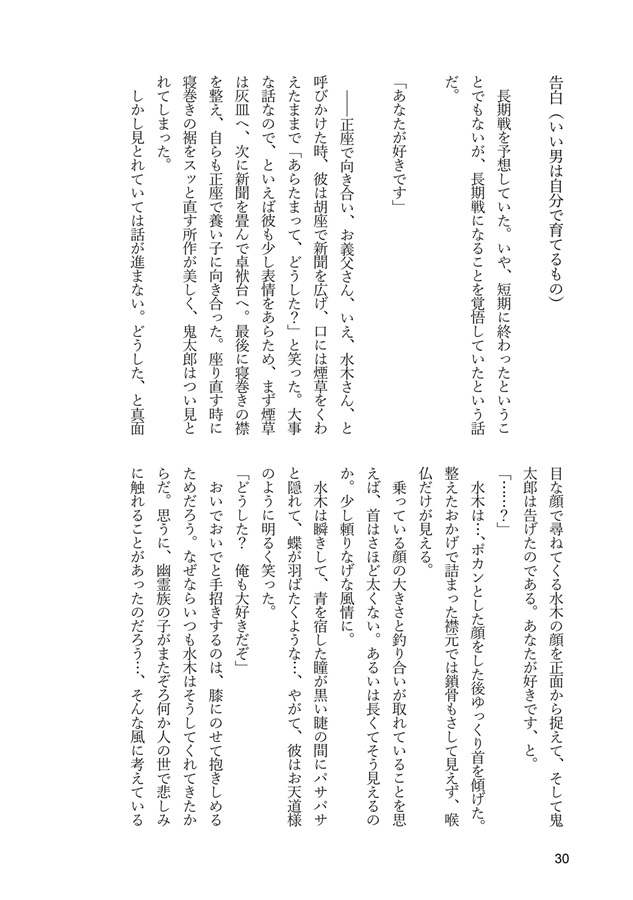 告白（いい男は自分で育てるもの）

長期戦を予想していた。いや、短期に終わったということでもないが、長期戦になることを覚悟していたという話だ。

「あなたが好きです」

――正座で向き合い、お義父さん、いえ、水木さん、と呼びかけた時、彼は胡座で新聞を広げ、口には煙草をくわえたままで「あらたまって、どうした？」と笑った。大事な話なので、といえば彼も少し表情をあらため、まず煙草は灰皿へ、次に新聞を畳んで卓袱台へ。最後に寝巻きの襟を整え、自らも正座で養い子に向き合った。座り直す時に寝巻きの裾をスッと直す所作が美しく、鬼太郎はつい見とれてしまった。

しかし見とれていては話が進まない。どうした、と真面目な顔で尋ねてくる水木の顔を正面から捉えて、そして鬼太郎は告げたのである。あなたが好きです、と。

「……？」

水木は…、ポカンとした顔をした後ゆっくり首を傾げた。整えたおかげで詰まった襟元では鎖骨もさして見えず、喉仏だけが見える。

乗っている顔の大きさと釣り合いが取れていることを思えば、首はさほど太くない。あるいは長くてそう見えるのか。少し頼りなげな風情に。

水木は瞬きして、青を宿した瞳が黒い睫の間にバサバサと隠れて、蝶が羽ばたくような…、やがて、彼はお天道様のように明るく笑った。

「どうした？　俺も大好きだぞ」

おいでおいでと手招きするのは、膝にのせて抱きしめるためだろう。なぜならいつも水木はそうしてくれてきたからだ。思うに、幽霊族の子がまたぞろ何か人の世で悲しみに触れることがあったのだろう…、そんな風に考えている

30